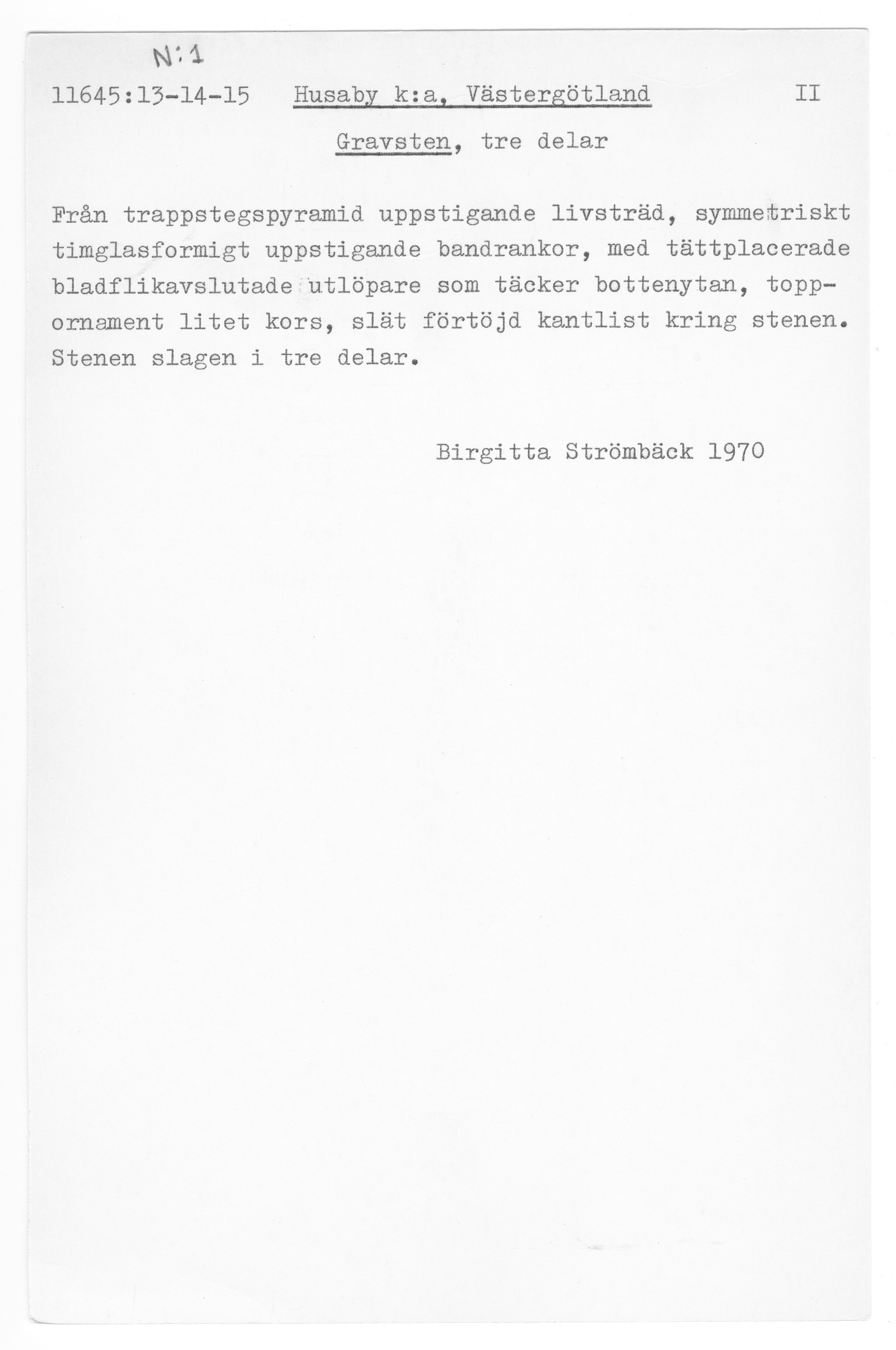 N:1

11645:13-14-15 Husaby k:a, Västergötland II

Gravsten, tre delar

Från trappstegspyramid uppstigande livsträd, symmetriskt timglasformigt uppstigande bandrankor, med tättplacerade bladflikavslutade utlöpare som täcker bottenytan, toppornament litet kors, slät förtöjd kantlist kring stenen. Stenen slagen i tre delar.

Birgitta Strömbäck 1970